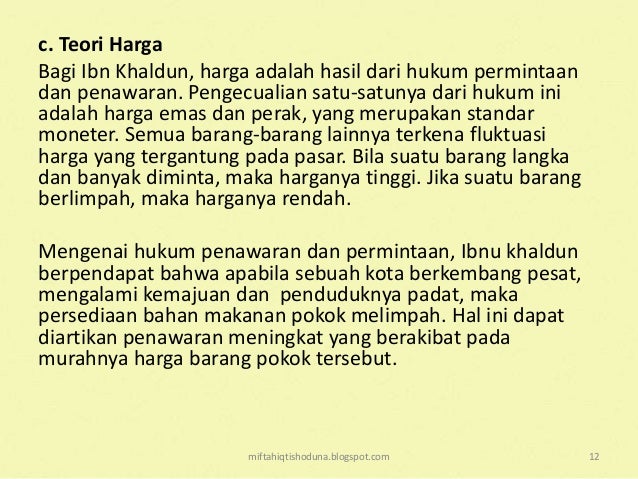 c. Teori Harga

Bagi Ibn Khaldun, harga adalah hasil dari hukum permintaan dan penawaran. Pengecualian satu-satunya dari hukum ini adalah harga emas dan perak, yang merupakan standar moneter. Semua barang-barang lainnya terkena fluktuasi harga yang tergantung pada pasar. Bila suatu barang langka dan banyak diminta, maka harganya tinggi. Jika suatu barang berlimpah, maka harganya rendah.

Mengenai hukum penawaran dan permintaan, Ibnu khaldun berpendapat bahwa apabila sebuah kota berkembang pesat, mengalami kemajuan dan penduduknya padat, maka persediaan bahan makanan pokok melimpah. Hal ini dapat diartikan penawaran meningkat yang berakibat pada murahnya harga barang pokok tersebut.

miftahiqtishoduna.blogspot.com 12